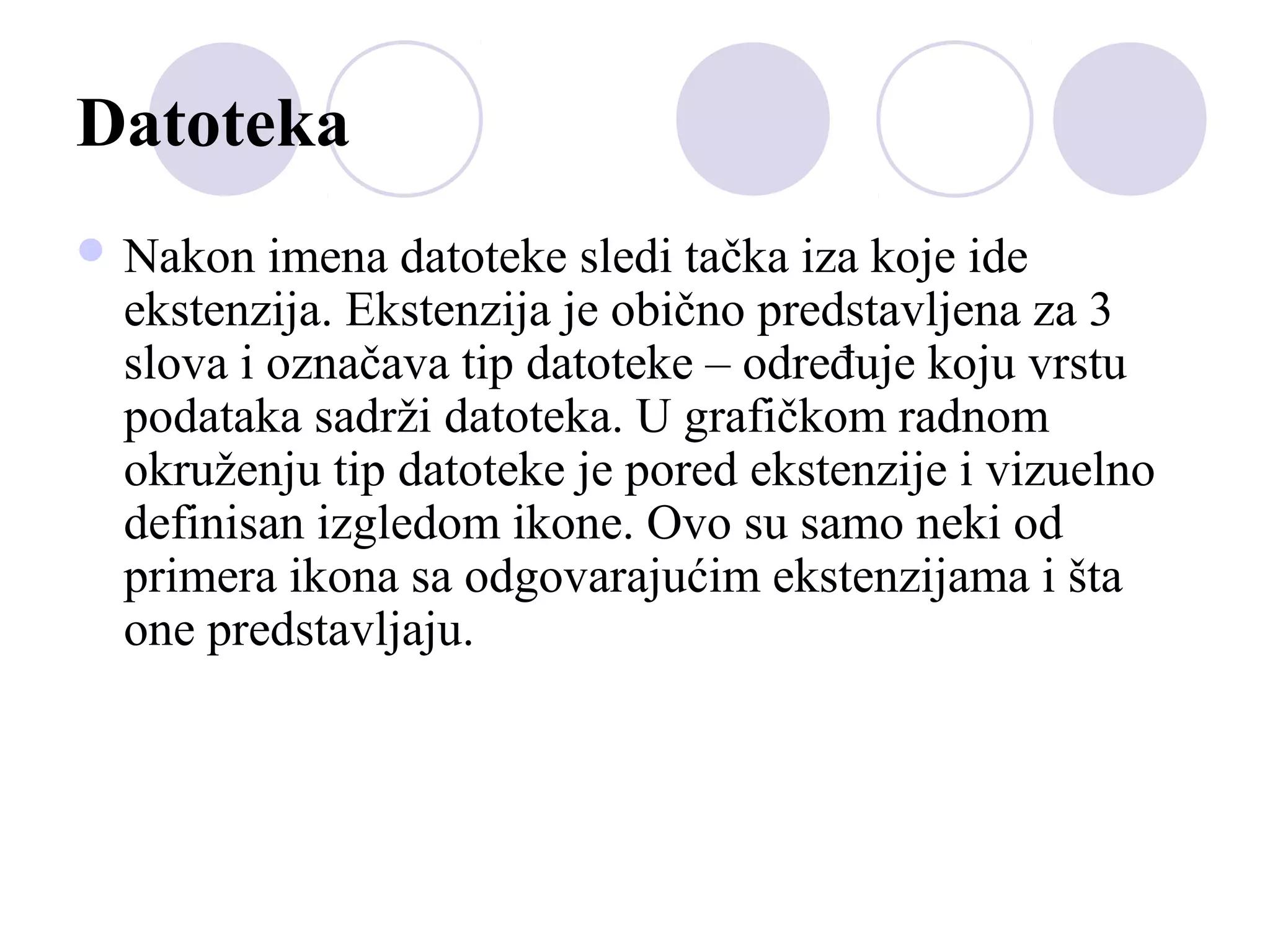 Datoteka

Nakon imena datoteke sledi tačka iza koje ide ekstenzija. Ekstenzija je obično predstavljena za 3 slova i označava tip datoteke – određuje koju vrstu podataka sadrži datoteka. U grafičkom radnom okruženju tip datoteke je pored ekstenzije i vizuelno definisan izgledom ikone. Ovo su samo neki od primera ikona sa odgovarajućim ekstenzijama i šta one predstavljaju.